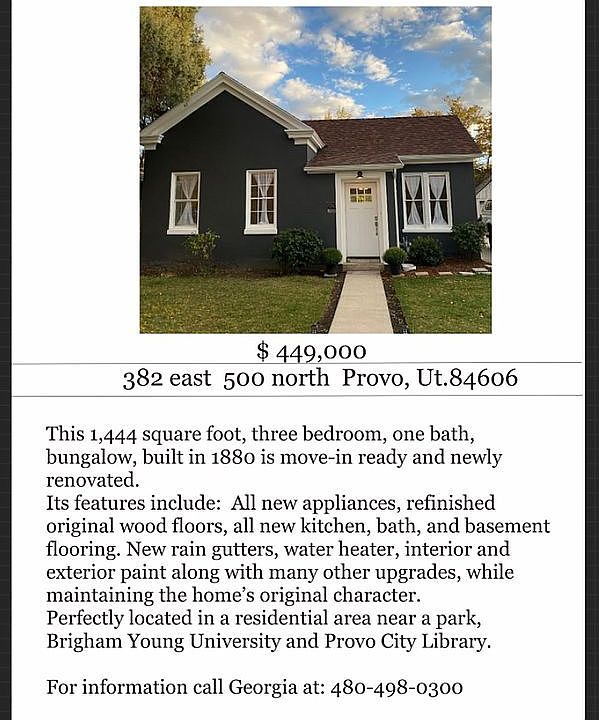 $ 449,000

382 east 500 north Provo, Ut.84606

This 1,444 square foot, three bedroom, one bath, bungalow, built in 1880 is move-in ready and newly renovated.

Its features include: All new appliances, refinished original wood floors, all new kitchen, bath, and basement flooring. New rain gutters, water heater, interior and exterior paint along with many other upgrades, while maintaining the home's original character.

Perfectly located in a residential area near a park, Brigham Young University and Provo City Library.

For information call Georgia at: 480-498-0300